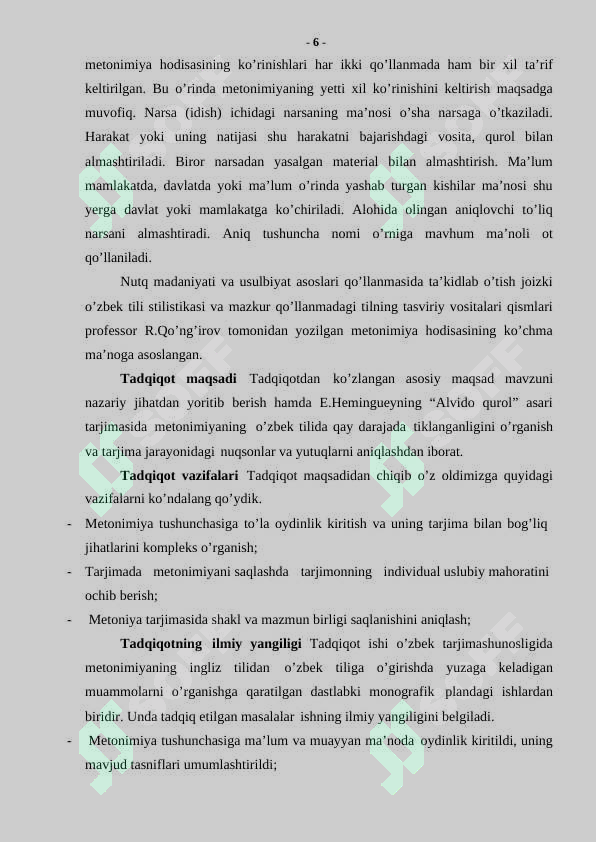 - 6 -

metonimiya hodisasining ko’rinishlari har ikki qo’llanmada ham bir xil ta’rif keltirilgan. Bu o’rinda metonimiyaning yetti xil ko’rinishini keltirish maqsadga muvofiq. Narsa (idish) ichidagi narsaning ma’nosi o’sha narsaga o’tkaziladi. Harakat yoki uning natijasi shu harakatni bajarishdagi vosita, qurol bilan almashtiriladi. Biror narsadan yasalgan material bilan almashtirish. Ma’lum mamlakatda, davlatda yoki ma’lum o’rinda yashab turgan kishilar ma’nosi shu yerga davlat yoki mamlakatga ko’chiriladi. Alohida olingan aniqlovchi to’liq narsani almashtiradi. Aniq tushuncha nomi o’rniga mavhum ma’noli ot qo’llaniladi.

Nutq madaniyati va usulbiyat asoslari qo’llanmasida ta’kidlab o’tish joizki o’zbek tili stilistikasi va mazkur qo’llanmadagi tilning tasviriy vositalari qismlari professor R.Qo’ng’irov tomonidan yozilgan metonimiya hodisasining ko’chma ma’noga asoslangan.

Tadqiqot maqsadi Tadqiqotdan ko’zlangan asosiy maqsad mavzuni nazariy jihatdan yoritib berish hamda E.Hemingueyning “Alvido qurol” asari tarjimasida metonimiyaning o’zbek tilida qay darajada tiklanganligini o’rganish va tarjima jarayonidagi nuqsonlar va yutuqlarni aniqlashdan iborat.

Tadqiqot vazifalari Tadqiqot maqsadidan chiqib o’z oldimizga quyidagi vazifalarni ko’ndalang qo’ydik.

- Metonimiya tushunchasiga to’la oydinlik kiritish va uning tarjima bilan bog’liq jihatlarini kompleks o’rganish;
- Tarjimada metonimiyani saqlashda tarjimonning individual uslubiy mahoratini ochib berish;
- Metoniya tarjimasida shakl va mazmun birligi saqlanishini aniqlash;

Tadqiqotning ilmiy yangiligi Tadqiqot ishi o’zbek tarjimashunosligida metonimiyaning ingliz tilidan o’zbek tiliga o’girishda yuzaga keladigan muammolarni o’rganishga qaratilgan dastlabki monografik plandagi ishlardan biridir. Unda tadqiq etilgan masalalar ishning ilmiy yangiligini belgiladi.

- Metonimiya tushunchasiga ma’lum va muayyan ma’noda oydinlik kiritildi, uning mavjud tasniflari umumlashtirildi;